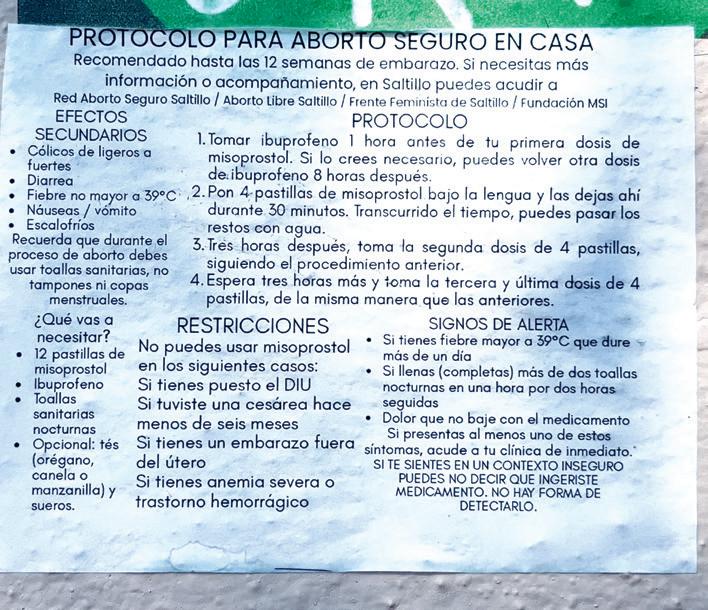 PROTOCOLO PARA ABORTO SEGURO EN CASA

Recomendado hasta las 12 semanas de embarazo. Si necesitas más información o acompañamiento, en Saltillo puedes acudir a

Red Aborto Seguro Saltillo / Aborto Libre Saltillo / Frente Feminista de Saltillo / Fundación MSI

EFECTOS SECUNDARIOS

• Cólicos de ligeros a fuertes
• Diarrea
• Fiebre no mayor a 39°C
• Náuseas / vómito
• Escalofríos

Recuerda que durante el proceso de aborto debes usar toallas sanitarias, no tampones ni copas menstruales.

PROTOCOLO

1. Tomar ibuprofeno 1 hora antes de tu primera dosis de misoprostol. Si lo crees necesario, puedes volver otra dosis de ibuprofeno 8 horas después.
2. Pon 4 pastillas de misoprostol bajo la lengua y las dejas ahí durante 30 minutos. Transcurrido el tiempo, puedes pasar los restos con agua.
3. Tres horas después, toma la segunda dosis de 4 pastillas, siguiendo el procedimiento anterior.
4. Espera tres horas más y toma la tercera y última dosis de 4 pastillas, de la misma manera que las anteriores.

¿Qué vas a necesitar?

• 12 pastillas de misoprostol
• Ibuprofeno
• Toallas sanitarias nocturnas
• Opcional: tés (orégano, canela o manzanilla) y sueros.

RESTRICCIONES

No puedes usar misoprostol en los siguientes casos:
Si tienes puesto el DIU
Si tuviste una cesárea hace menos de seis meses
Si tienes un embarazo fuera del útero
Si tienes anemia severa o trastorno hemorrágico

SIGNOS DE ALERTA

• Si tienes fiebre mayor a 39°C que dure más de un día
• Si llenas (completas) más de dos toallas nocturnas en una hora por dos horas seguidas
• Dolor que no baje con el medicamento

Si presentas al menos uno de estos síntomas, acude a tu clínica de inmediato.

SI TE SIENTES EN UN CONTEXTO INSEGURO PUEDES NO DECIR QUE INGERISTE MEDICAMENTO. NO HAY FORMA DE DETECTARLO.